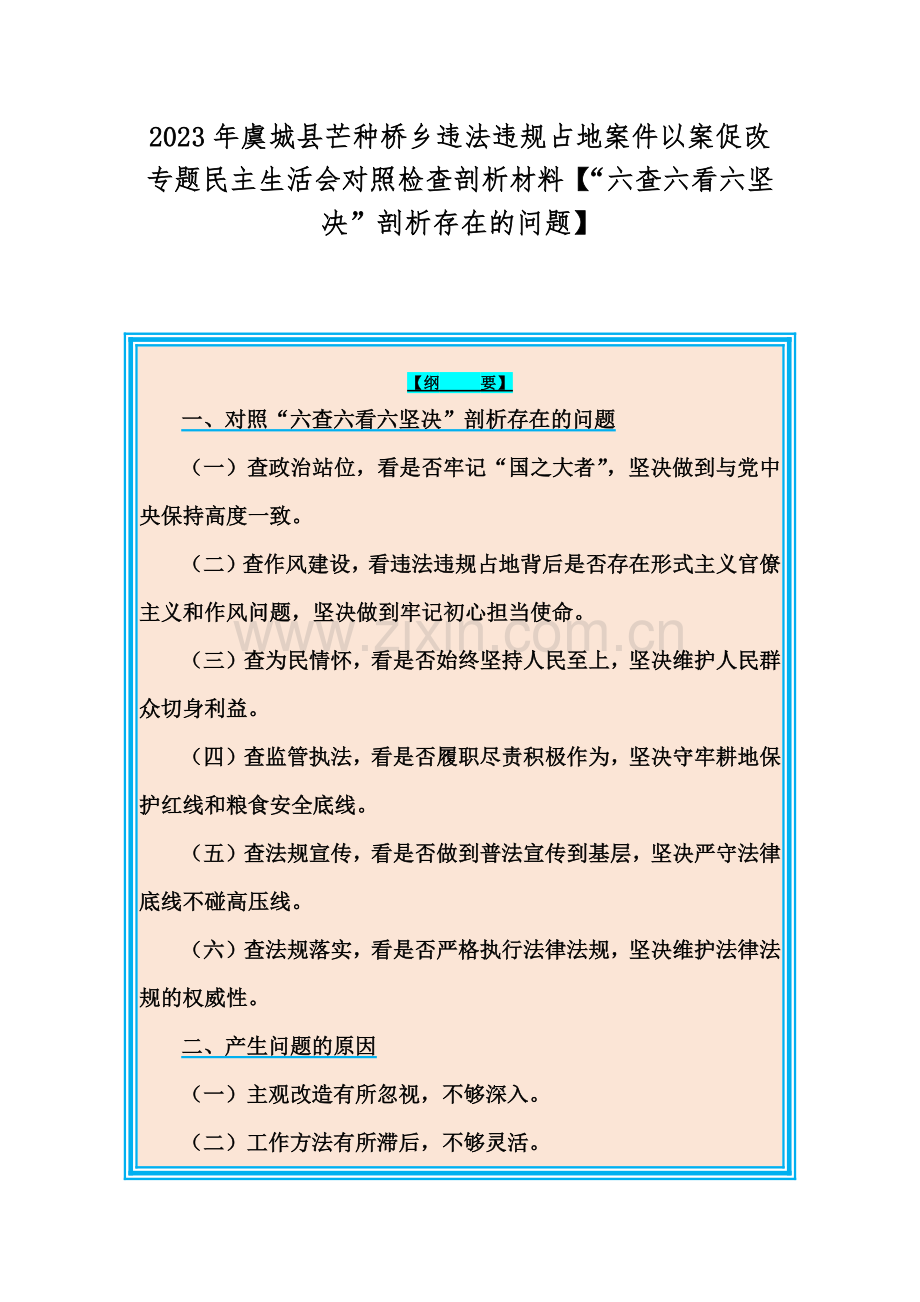 2023 年虞城县芒种桥乡违法违规占地案件以案促改专题民主生活会对照检查剖析材料【“六查六看六坚决”剖析存在的问题】

【纲　　要】

一、对照“六查六看六坚决”剖析存在的问题

（一）查政治站位，看是否牢记“国之大者”，坚决做到与党中央保持高度一致。

（二）查作风建设，看违法违规占地背后是否存在形式主义官僚主义和作风问题，坚决做到牢记初心担当使命。

（三）查为民情怀，看是否始终坚持人民至上，坚决维护人民群众切身利益。

（四）查监管执法，看是否履职尽责积极作为，坚决守牢耕地保护红线和粮食安全底线。

（五）查法规宣传，看是否做到普法宣传到基层，坚决严守法律底线不碰高压线。

（六）查法规落实，看是否严格执行法律法规，坚决维护法律法规的权威性。

二、产生问题的原因

（一）主观改造有所忽视，不够深入。

（二）工作方法有所滞后，不够灵活。

www.zixin.com.cn